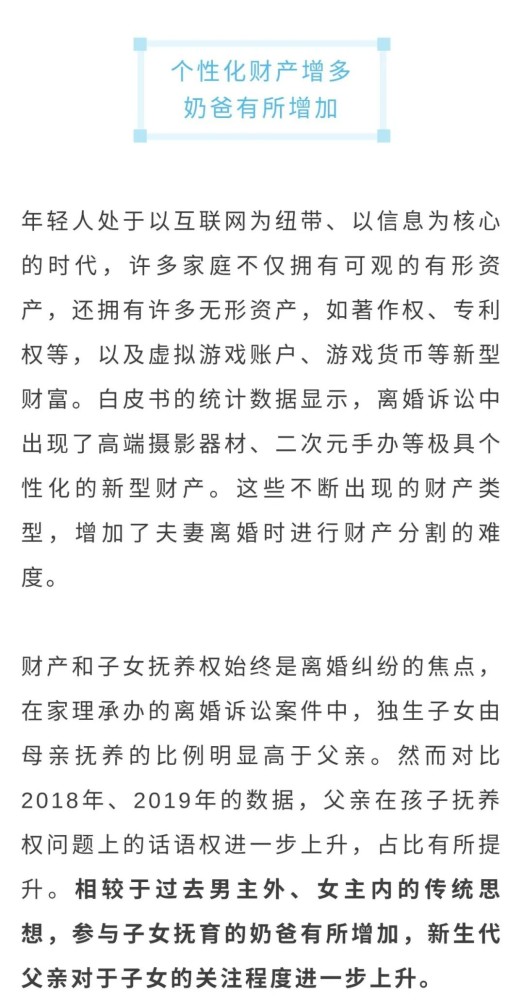 个性化财产增多
奶爸有所增加

年轻人处于以互联网为纽带、以信息为核心的时代，许多家庭不仅拥有可观的有形资产，还拥有许多无形资产，如著作权、专利权等，以及虚拟游戏账户、游戏货币等新型财富。白皮书的统计数据显示，离婚诉讼中出现了高端摄影器材、二次元手办等极具个性化的新型财产。这些不断出现的财产类型，增加了夫妻离婚时进行财产分割的难度。

财产和子女抚养权始终是离婚纠纷的焦点，在家理承办的离婚诉讼案件中，独生子女由母亲抚养的比例明显高于父亲。然而对比2018年、2019年的数据，父亲在孩子抚养权问题上的话语权进一步上升，占比有所提升。相较于过去男主外、女主内的传统思想，参与子女抚育的奶爸有所增加，新生代父亲对于子女的关注程度进一步上升。